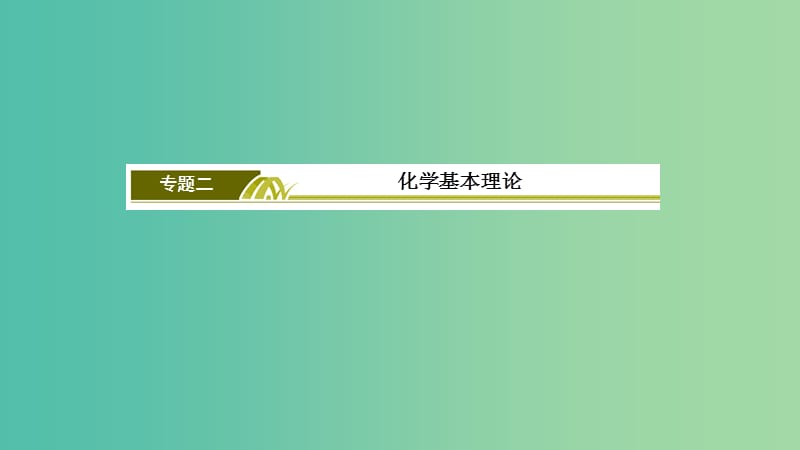 专题二

化学基本理论